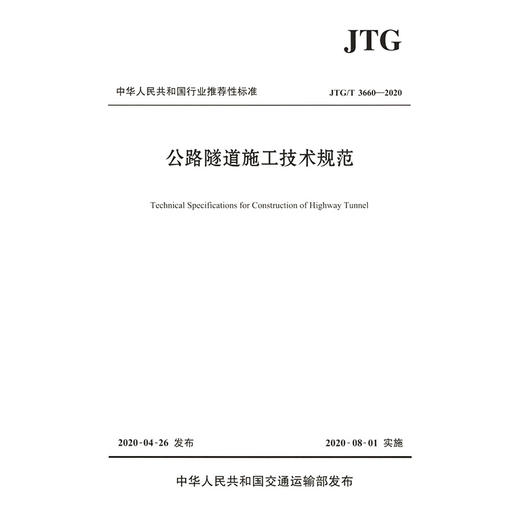 JTG

中华人民共和国行业推荐性标准

JTG/T 3660—2020

公路隧道施工技术规范

Technical Specifications for Construction of Highway Tunnel

2020-04-26 发布

2020-08-01 实施

中华人民共和国交通运输部发布